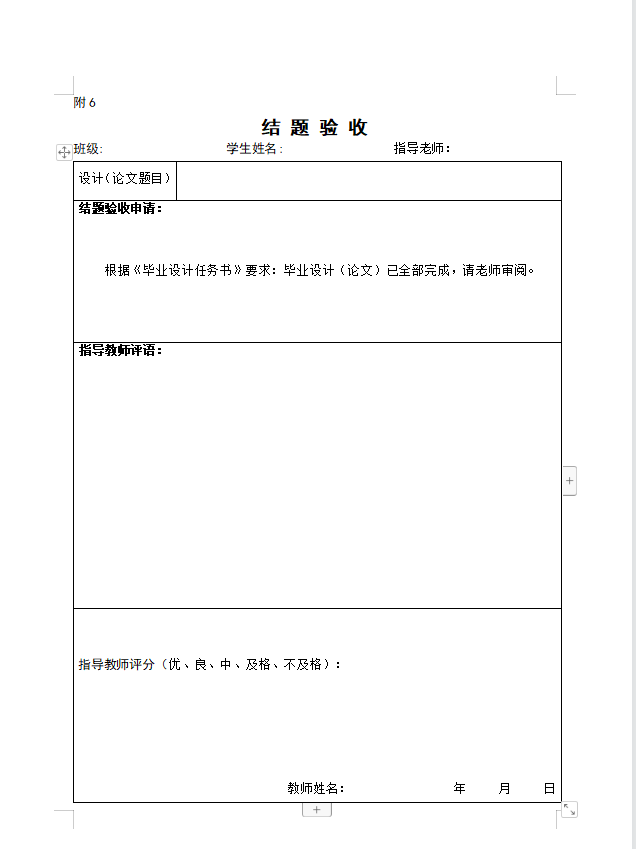 附 6

结 题 验 收

班级: 学生姓名: 指导老师:

| 设计(论文题目) | |
|---|---|

结题验收申请:

根据《毕业设计任务书》要求:毕业设计(论文)已全部完成,请老师审阅。

指导教师评语:

指导教师评分(优、良、中、及格、不及格):

教师姓名: 年 月 日